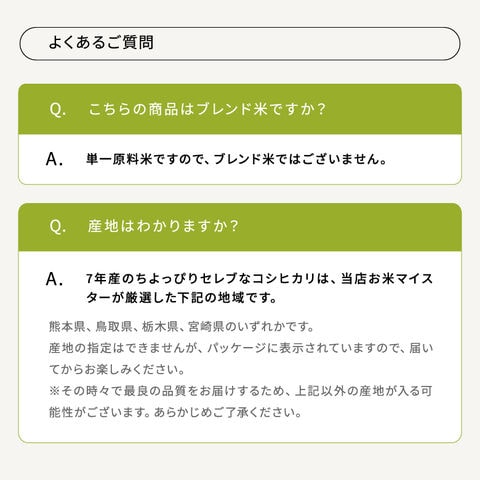 よくあるご質問

Q. こちらの商品はブレンド米ですか？

A. 単一原料米ですので、ブレンド米ではございません。

Q. 産地はわかりますか？

A. 7年産のちよっぴりセレブなコシヒカリは、当店お米マイスターが厳選した下記の地域です。

熊本県、鳥取県、栃木県、宮崎県のいずれかです。
産地の指定はできませんが、パッケージに表示されていますので、届いてからお楽しみください。
※その時々で最良の品質をお届けするため、上記以外の産地が入る可能性がございます。あらかじめご了承ください。